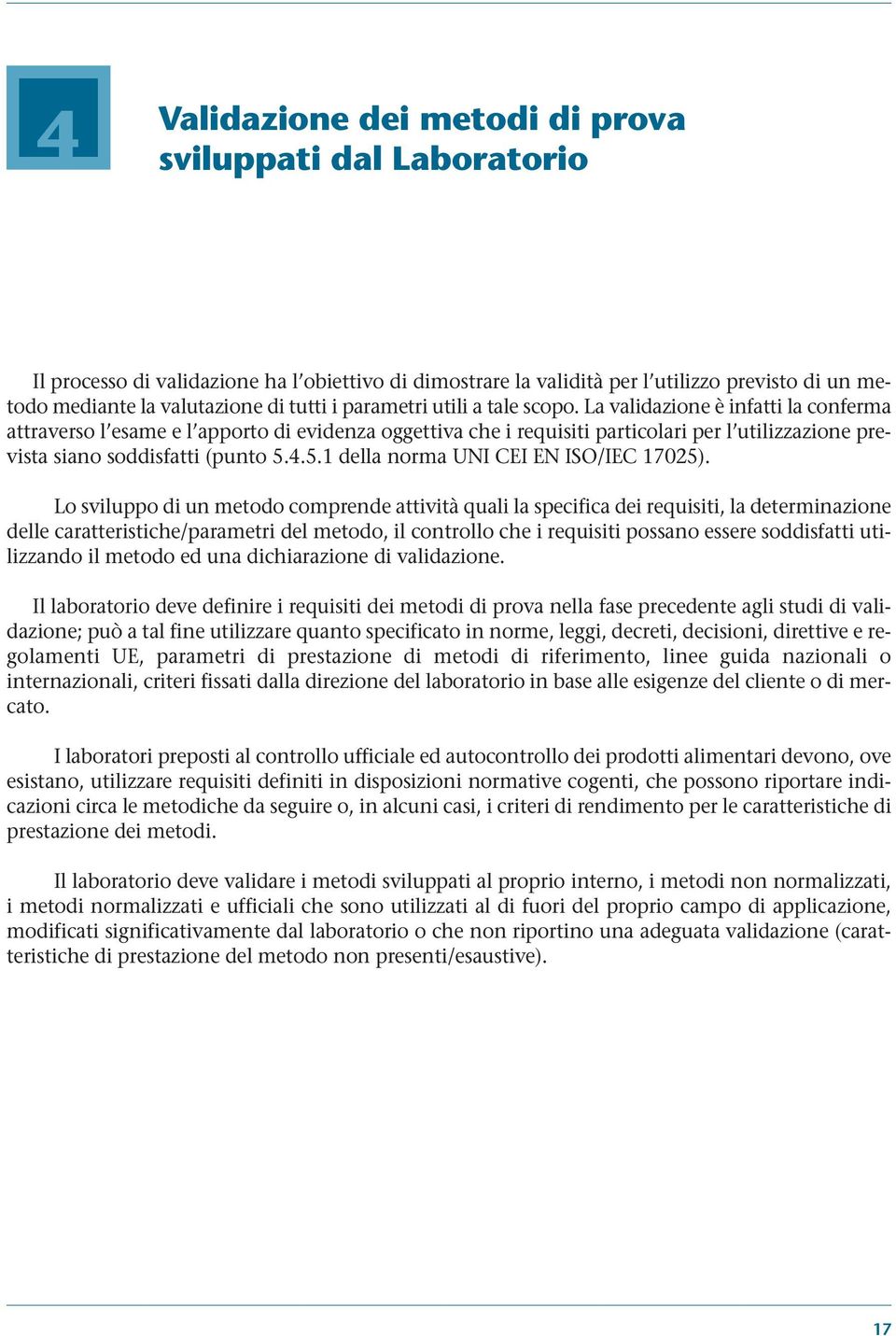 4

Validazione dei metodi di prova sviluppati dal Laboratorio

Il processo di validazione ha l'obiettivo di dimostrare la validità per l'utilizzo previsto di un metodo mediante la valutazione di tutti i parametri utili a tale scopo. La validazione è infatti la conferma attraverso l'esame e l'apporto di evidenza oggettiva che i requisiti particolari per l'utilizzazione prevista siano soddisfatti (punto 5.4.5.1 della norma UNI CEI EN ISO/IEC 17025).

Lo sviluppo di un metodo comprende attività quali la specifica dei requisiti, la determinazione delle caratteristiche/parametri del metodo, il controllo che i requisiti possano essere soddisfatti utilizzando il metodo ed una dichiarazione di validazione.

Il laboratorio deve definire i requisiti dei metodi di prova nella fase precedente agli studi di validazione; può a tal fine utilizzare quanto specificato in norme, leggi, decreti, decisioni, direttive e regolamenti UE, parametri di prestazione di metodi di riferimento, linee guida nazionali o internazionali, criteri fissati dalla direzione del laboratorio in base alle esigenze del cliente o di mercato.

I laboratori preposti al controllo ufficiale ed autocontrollo dei prodotti alimentari devono, ove esistano, utilizzare requisiti definiti in disposizioni normative cogenti, che possono riportare indicazioni circa le metodiche da seguire o, in alcuni casi, i criteri di rendimento per le caratteristiche di prestazione dei metodi.

Il laboratorio deve validare i metodi sviluppati al proprio interno, i metodi non normalizzati, i metodi normalizzati e ufficiali che sono utilizzati al di fuori del proprio campo di applicazione, modificati significativamente dal laboratorio o che non riportino una adeguata validazione (caratteristiche di prestazione del metodo non presenti/esaustive).

17